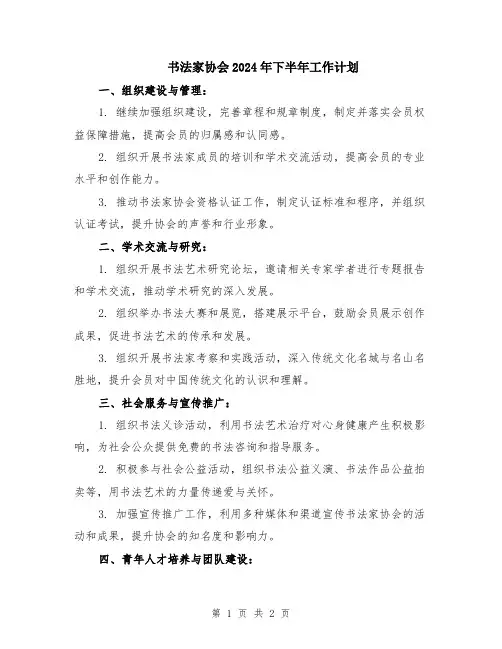 书法家协会2024年下半年工作计划

一、组织建设与管理：

1. 继续加强组织建设，完善章程和规章制度，制定并落实会员权益保障措施，提高会员的归属感和认同感。

2. 组织开展书法家成员的培训和学术交流活动，提高会员的专业水平和创作能力。

3. 推动书法家协会资格认证工作，制定认证标准和程序，并组织认证考试，提升协会的声誉和行业形象。

二、学术交流与研究：

1. 组织开展书法艺术研究论坛，邀请相关专家学者进行专题报告和学术交流，推动学术研究的深入发展。

2. 组织举办书法大赛和展览，搭建展示平台，鼓励会员展示创作成果，促进书法艺术的传承和发展。

3. 组织开展书法家考察和实践活动，深入传统文化名城与名山名胜地，提升会员对中国传统文化的认识和理解。

三、社会服务与宣传推广：

1. 组织书法义诊活动，利用书法艺术治疗对心身健康产生积极影响，为社会公众提供免费的书法咨询和指导服务。

2. 积极参与社会公益活动，组织书法公益义演、书法作品公益拍卖等，用书法艺术的力量传递爱与关怀。

3. 加强宣传推广工作，利用多种媒体和渠道宣传书法家协会的活动和成果，提升协会的知名度和影响力。

四、青年人才培养与团队建设：

第 1 页 共 2 页